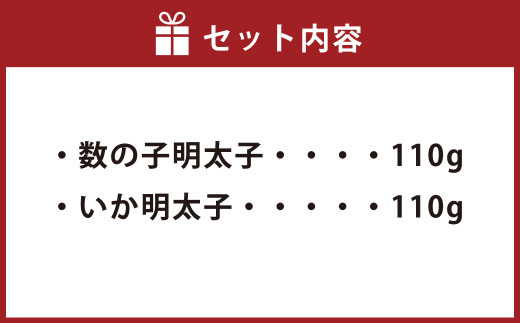 セット内容

・数の子明太子・・・・110g
・いか明太子・・・・・110g